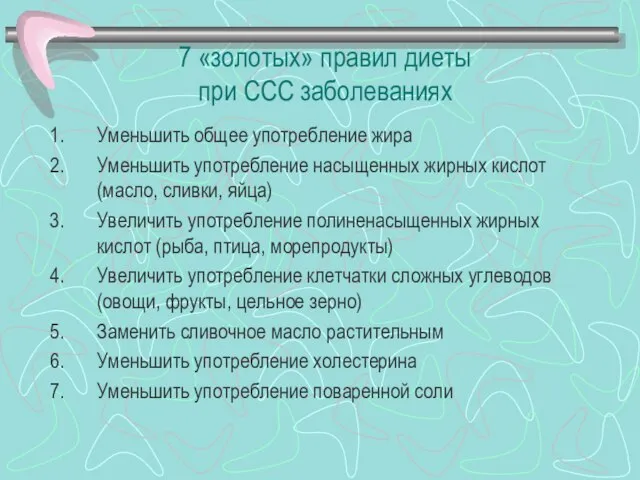 7 «золотых» правил диеты при ССС заболеваниях

1. Уменьшить общее употребление жира
2. Уменьшить употребление насыщенных жирных кислот (масло, сливки, яйца)
3. Увеличить употребление полиненасыщенных жирных кислот (рыба, птица, морепродукты)
4. Увеличить употребление клетчатки сложных углеводов (овощи, фрукты, цельное зерно)
5. Заменить сливочное масло растительным
6. Уменьшить употребление холестерина
7. Уменьшить употребление поваренной соли